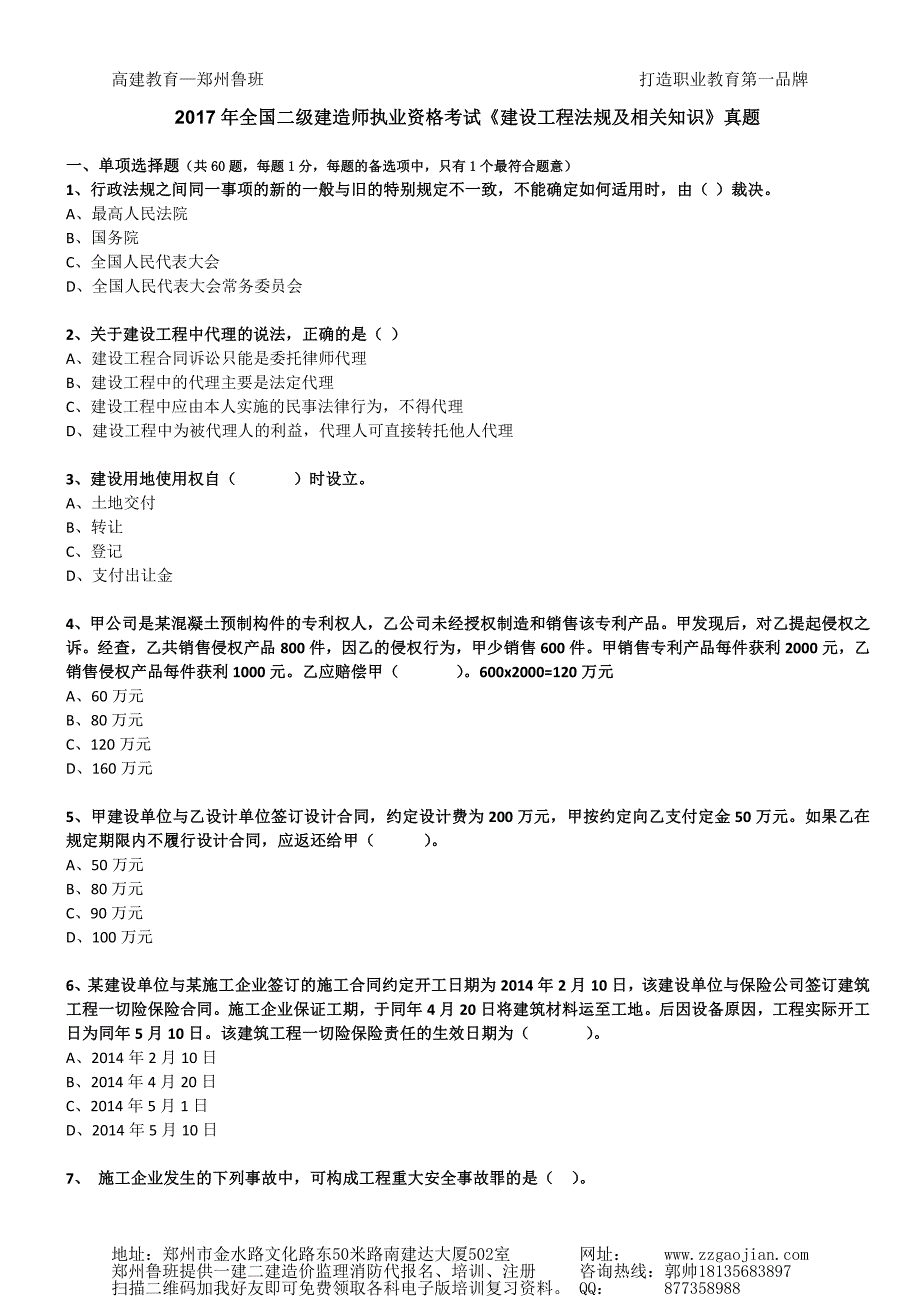 高建教育—郑州鲁班　　　　　　　　　　　　　　　　　打造职业教育第一品牌

2017 年全国二级建造师执业资格考试《建设工程法规及相关知识》真题

一、单项选择题（共 60 题，每题 1 分，每题的备选项中，只有 1 个最符合题意）

1、行政法规之间同一事项的新的一般与旧的特别规定不一致，不能确定如何适用时，由（ ）裁决。
A、最高人民法院
B、国务院
C、全国人民代表大会
D、全国人民代表大会常务委员会

2、关于建设工程中代理的说法，正确的是（ ）
A、建设工程合同诉讼只能是委托律师代理
B、建设工程中的代理主要是法定代理
C、建设工程中应由本人实施的民事法律行为，不得代理
D、建设工程中为被代理人的利益，代理人可直接转托他人代理

3、建设用地使用权自（　　　）时设立。
A、土地交付
B、转让
C、登记
D、支付出让金

4、甲公司是某混凝土预制构件的专利权人，乙公司未经授权制造和销售该专利产品。甲发现后，对乙提起侵权之诉。经查，乙共销售侵权产品 800 件，因乙的侵权行为，甲少销售 600 件。甲销售专利产品每件获利 2000 元，乙销售侵权产品每件获利 1000 元。乙应赔偿甲（　　　）。600x2000=120 万元
A、60 万元
B、80 万元
C、120 万元
D、160 万元

5、甲建设单位与乙设计单位签订设计合同，约定设计费为 200 万元，甲按约定向乙支付定金 50 万元。如果乙在规定期限内不履行设计合同，应返还给甲（　　　）。
A、50 万元
B、80 万元
C、90 万元
D、100 万元

6、某建设单位与某施工企业签订的施工合同约定开工日期为 2014 年 2 月 10 日，该建设单位与保险公司签订建筑工程一切险保险合同。施工企业保证工期，于同年 4 月 20 日将建筑材料运至工地。后因设备原因，工程实际开工日为同年 5 月 10 日。该建筑工程一切险保险责任的生效日期为（　　　）。
A、2014 年 2 月 10 日
B、2014 年 4 月 20 日
C、2014 年 5 月 1 日
D、2014 年 5 月 10 日

7、 施工企业发生的下列事故中，可构成工程重大安全事故罪的是（ ）。

地址：郑州市金水路文化路东50米路南建达大厦502室　　网址：　www.zzgaojian.com
郑州鲁班提供一建二建造价监理消防代报名、培训、注册　　咨询热线：郭帅18135683897
扫描二维码加我好友即可免费领取各科电子版培训复习资料。　QQ:　877358988